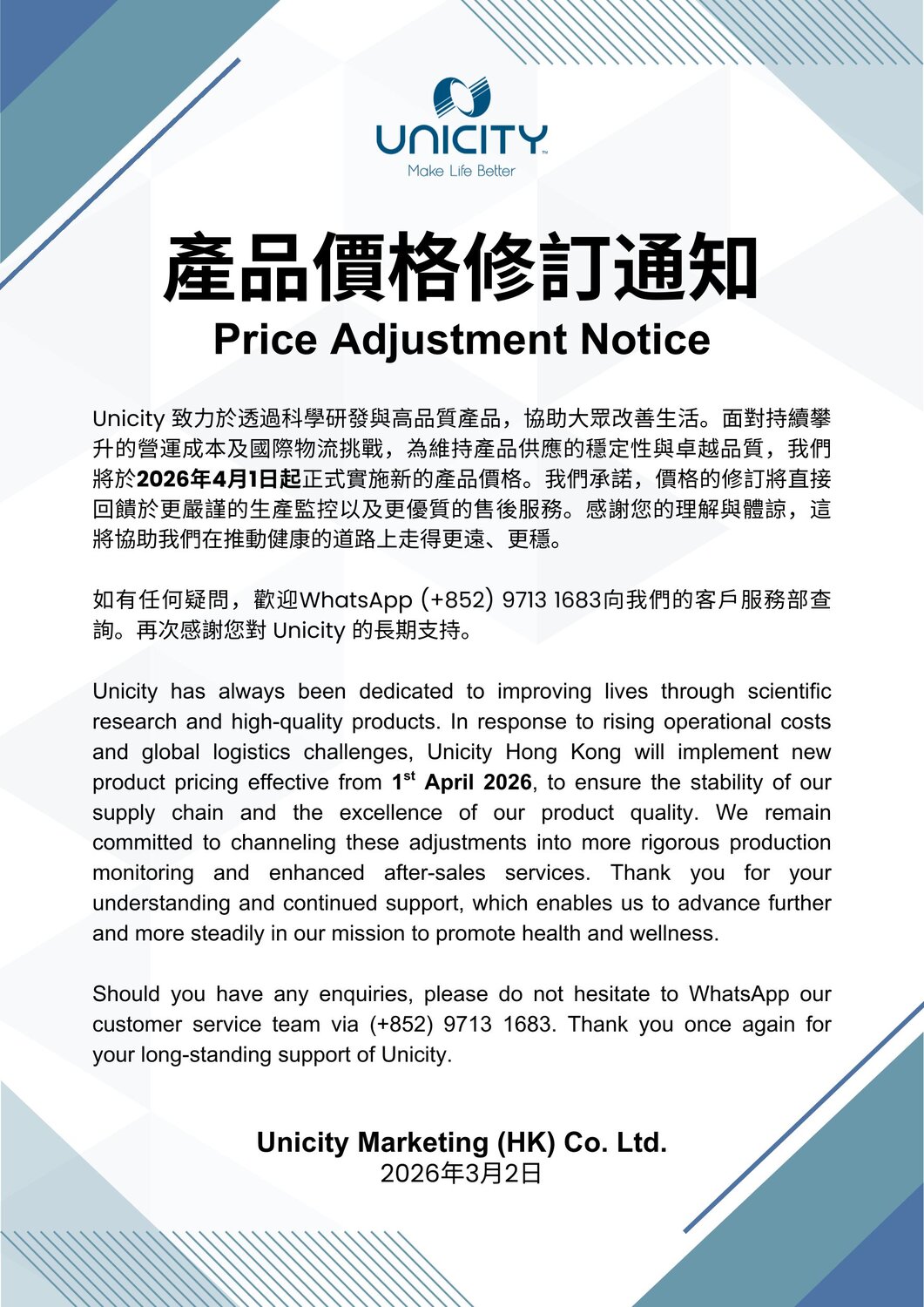 UNICITY™
Make Life Better

產品價格修訂通知
Price Adjustment Notice

Unicity 致力於透過科學研發與高品質產品，協助大眾改善生活。面對持續攀升的營運成本及國際物流挑戰，為維持產品供應的穩定性與卓越品質，我們將於2026年4月1日起正式實施新的產品價格。我們承諾，價格的修訂將直接回饋於更嚴謹的生產監控以及更優質的售後服務。感謝您的理解與體諒，這將協助我們在推動健康的道路上走得更遠、更穩。

如有任何疑問，歡迎WhatsApp (+852) 9713 1683向我們的客戶服務部查詢。再次感謝您對 Unicity 的長期支持。

Unicity has always been dedicated to improving lives through scientific research and high-quality products. In response to rising operational costs and global logistics challenges, Unicity Hong Kong will implement new product pricing effective from 1$^{st}$ April 2026, to ensure the stability of our supply chain and the excellence of our product quality. We remain committed to channeling these adjustments into more rigorous production monitoring and enhanced after-sales services. Thank you for your understanding and continued support, which enables us to advance further and more steadily in our mission to promote health and wellness.

Should you have any enquiries, please do not hesitate to WhatsApp our customer service team via (+852) 9713 1683. Thank you once again for your long-standing support of Unicity.

Unicity Marketing (HK) Co. Ltd.
2026年3月2日